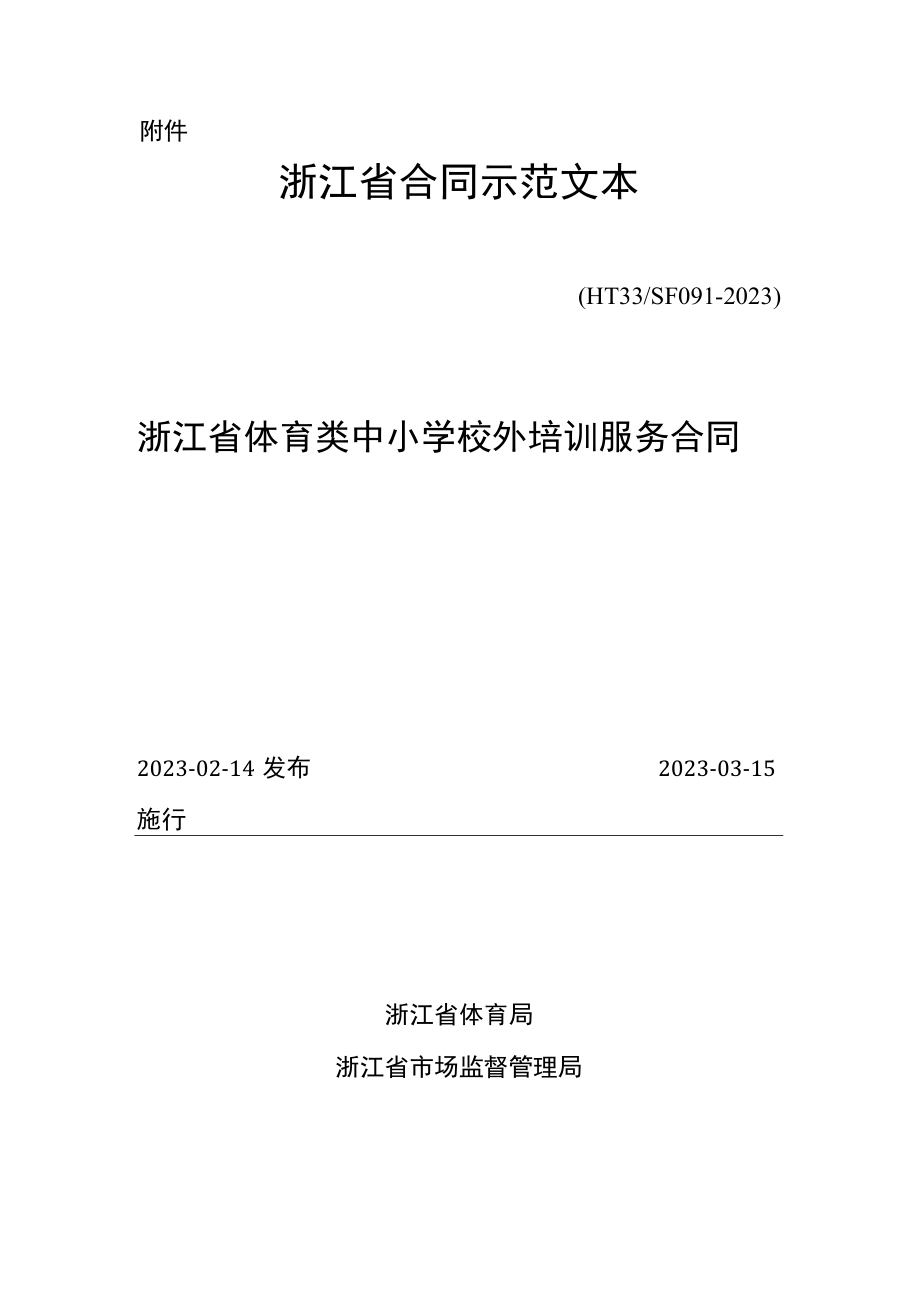 附件

浙江省合同示范文本

(HT33/SF091-2023)

浙江省体育类中小学校外培训服务合同

2023-02-14 发布 2023-03-15 施行

浙江省体育局

浙江省市场监督管理局